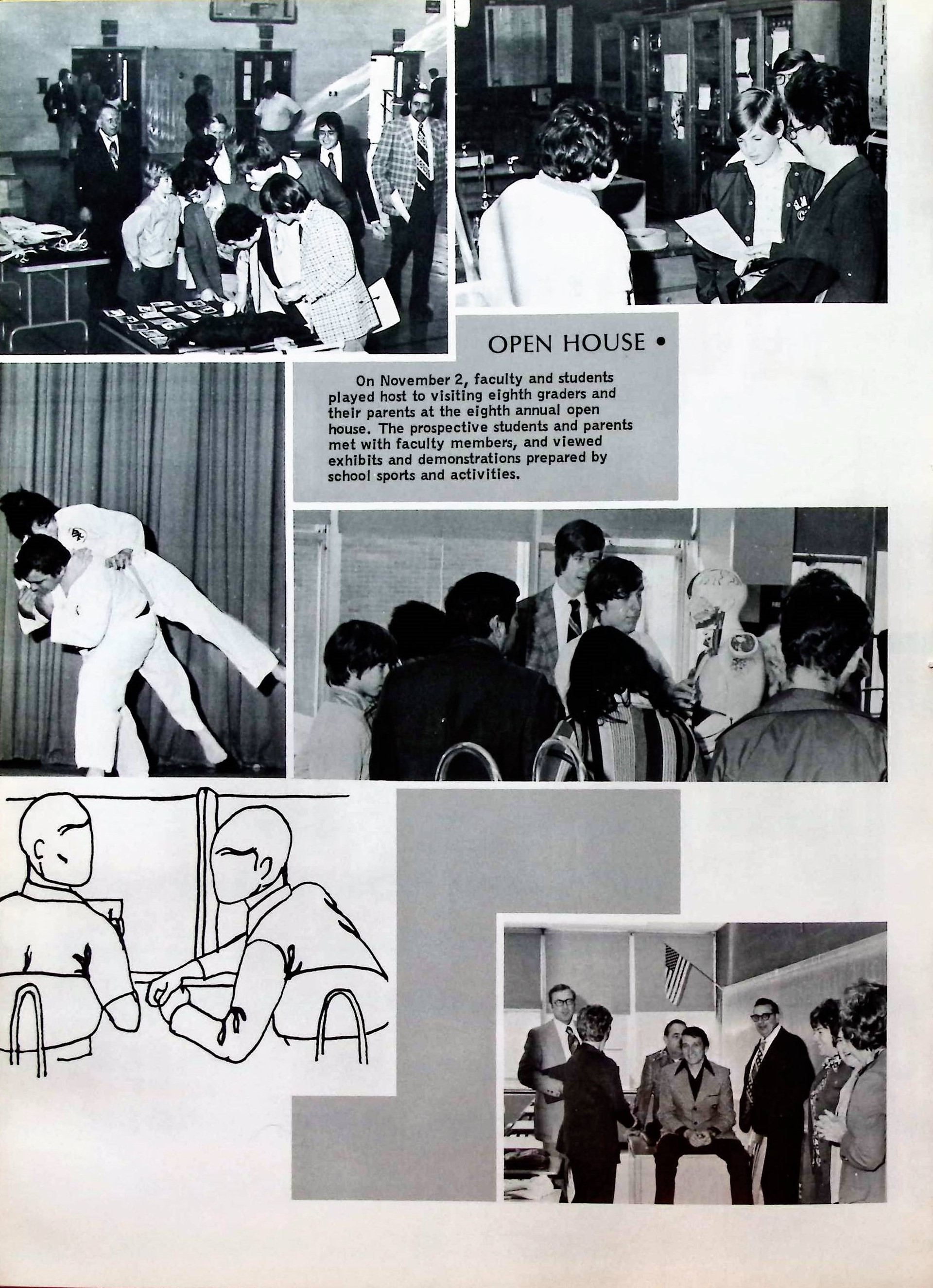 OPEN HOUSE •

On November 2, faculty and students played host to visiting eighth graders and their parents at the eighth annual open house. The prospective students and parents met with faculty members, and viewed exhibits and demonstrations prepared by school sports and activities.